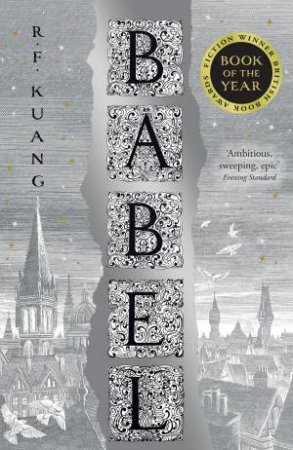 R. F. KUANG

BABEL

FICTION WINNER BRITISH BOOK AWARDS
BOOK OF THE YEAR

'Ambitious, sweeping, epic'
Evening Standard